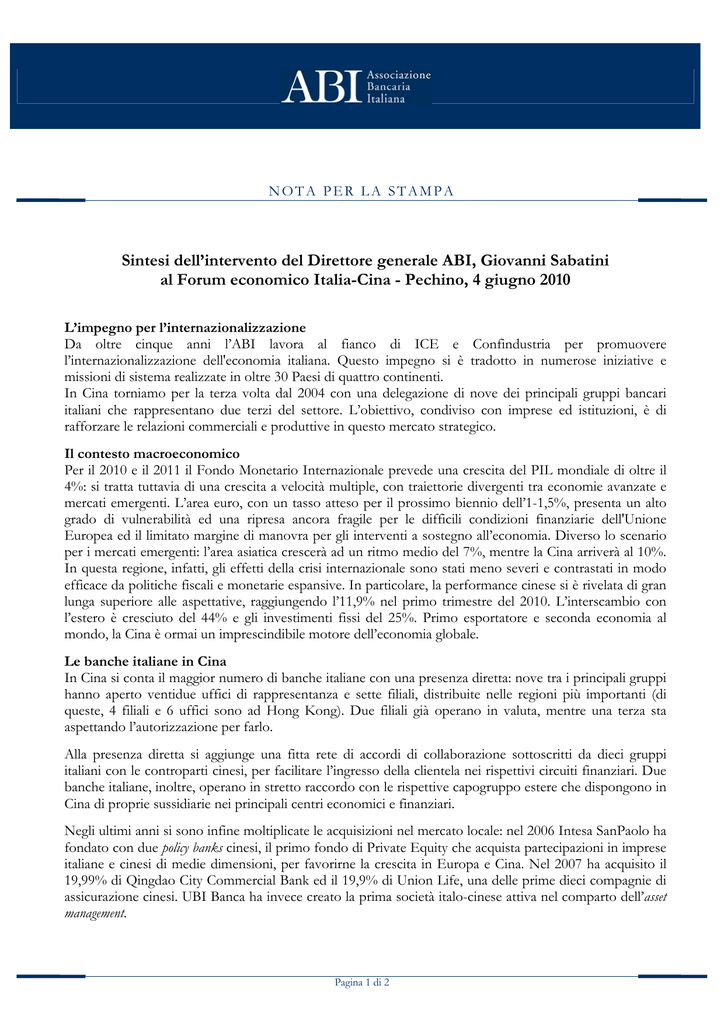 ABI Associazione Bancaria Italiana

NOTA PER LA STAMPA

Sintesi dell'intervento del Direttore generale ABI, Giovanni Sabatini al Forum economico Italia-Cina - Pechino, 4 giugno 2010

L'impegno per l'internazionalizzazione
Da oltre cinque anni l'ABI lavora al fianco di ICE e Confindustria per promuovere l'internazionalizzazione dell'economia italiana. Questo impegno si è tradotto in numerose iniziative e missioni di sistema realizzate in oltre 30 Paesi di quattro continenti.
In Cina torniamo per la terza volta dal 2004 con una delegazione di nove dei principali gruppi bancari italiani che rappresentano due terzi del settore. L'obiettivo, condiviso con imprese ed istituzioni, è di rafforzare le relazioni commerciali e produttive in questo mercato strategico.

Il contesto macroeconomico
Per il 2010 e il 2011 il Fondo Monetario Internazionale prevede una crescita del PIL mondiale di oltre il 4%: si tratta tuttavia di una crescita a velocità multiple, con traiettorie divergenti tra economie avanzate e mercati emergenti. L'area euro, con un tasso atteso per il prossimo biennio dell'1-1,5%, presenta un alto grado di vulnerabilità ed una ripresa ancora fragile per le difficili condizioni finanziarie dell'Unione Europea ed il limitato margine di manovra per gli interventi a sostegno all'economia. Diverso lo scenario per i mercati emergenti: l'area asiatica crescerà ad un ritmo medio del 7%, mentre la Cina arriverà al 10%. In questa regione, infatti, gli effetti della crisi internazionale sono stati meno severi e contrastati in modo efficace da politiche fiscali e monetarie espansive. In particolare, la performance cinese si è rivelata di gran lunga superiore alle aspettative, raggiungendo l'11,9% nel primo trimestre del 2010. L'interscambio con l'estero è cresciuto del 44% e gli investimenti fissi del 25%. Primo esportatore e seconda economia al mondo, la Cina è ormai un imprescindibile motore dell'economia globale.

Le banche italiane in Cina
In Cina si conta il maggior numero di banche italiane con una presenza diretta: nove tra i principali gruppi hanno aperto ventidue uffici di rappresentanza e sette filiali, distribuite nelle regioni più importanti (di queste, 4 filiali e 6 uffici sono ad Hong Kong). Due filiali già operano in valuta, mentre una terza sta aspettando l'autorizzazione per farlo.

Alla presenza diretta si aggiunge una fitta rete di accordi di collaborazione sottoscritti da dieci gruppi italiani con le controparti cinesi, per facilitare l'ingresso della clientela nei rispettivi circuiti finanziari. Due banche italiane, inoltre, operano in stretto raccordo con le rispettive capogruppo estere che dispongono in Cina di proprie sussidiarie nei principali centri economici e finanziari.

Negli ultimi anni si sono infine moltiplicate le acquisizioni nel mercato locale: nel 2006 Intesa SanPaolo ha fondato con due policy banks cinesi, il primo fondo di Private Equity che acquista partecipazioni in imprese italiane e cinesi di medie dimensioni, per favorirne la crescita in Europa e Cina. Nel 2007 ha acquisito il 19,99% di Qingdao City Commercial Bank ed il 19,9% di Union Life, una delle prime dieci compagnie di assicurazione cinesi. UBI Banca ha invece creato la prima società italo-cinese attiva nel comparto dell'asset management.

Pagina 1 di 2